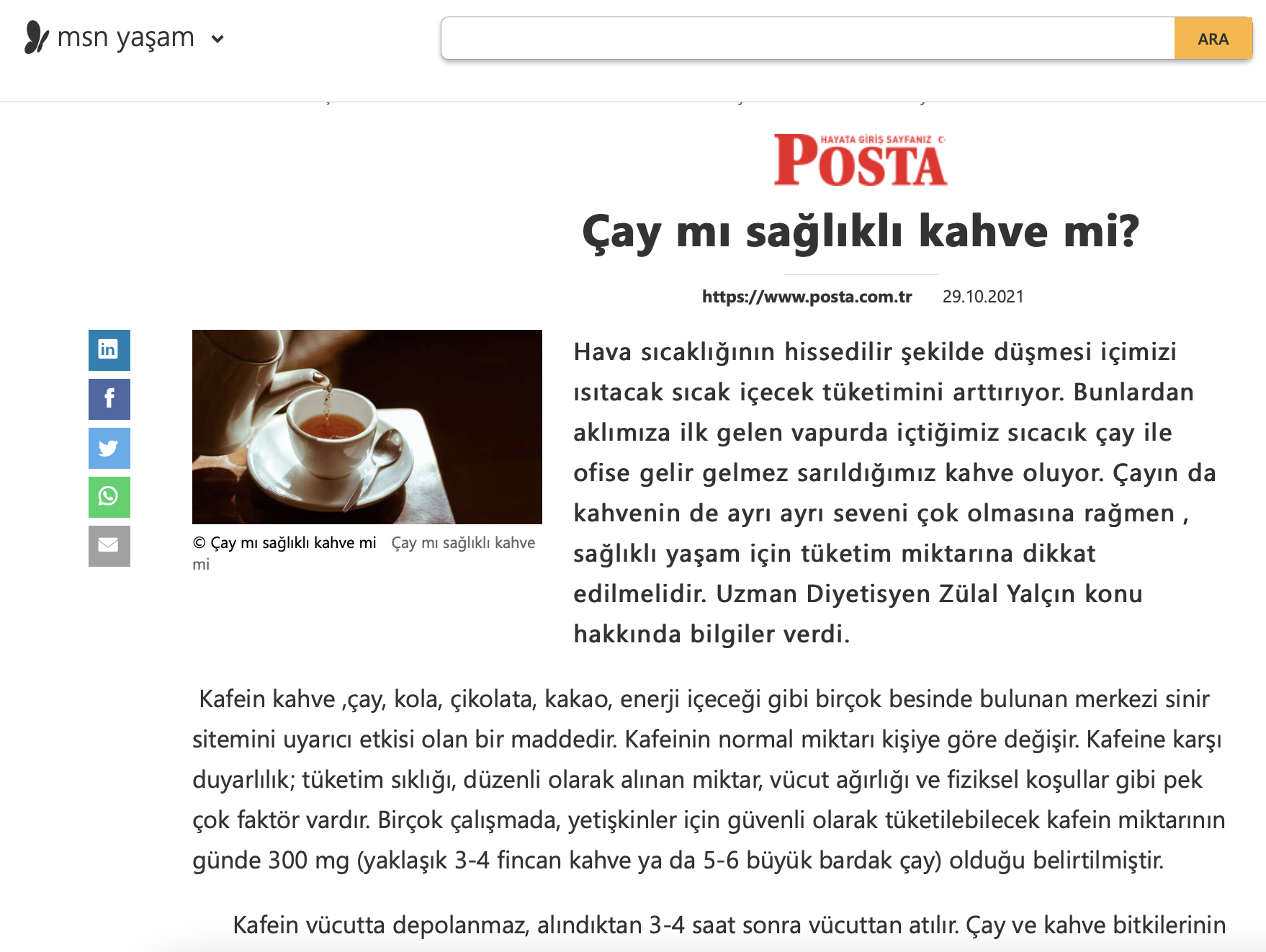 msn yaşam

ARA

HAYATA GİRİŞ SAYFANIZ
POSTA

Çay mı sağlıklı kahve mi?

https://www.posta.com.tr 29.10.2021

© Çay mı sağlıklı kahve mi Çay mı sağlıklı kahve mi

Hava sıcaklığının hissedilir şekilde düşmesi içimizi ısıtacak sıcak içecek tüketimini arttırıyor. Bunlardan aklımıza ilk gelen vapurda içtiğimiz sıcacık çay ile ofise gelir gelmez sarıldığımız kahve oluyor. Çayın da kahvenin de ayrı ayrı seveni çok olmasına rağmen , sağlıklı yaşam için tüketim miktarına dikkat edilmelidir. Uzman Diyetisyen Zülal Yalçın konu hakkında bilgiler verdi.

Kafein kahve ,çay, kola, çikolata, kakao, enerji içeceği gibi birçok besinde bulunan merkezi sinir sitemini uyarıcı etkisi olan bir maddedir. Kafeinin normal miktarı kişiye göre değişir. Kafeine karşı duyarlılık; tüketim sıklığı, düzenli olarak alınan miktar, vücut ağırlığı ve fiziksel koşullar gibi pek çok faktör vardır. Birçok çalışmada, yetişkinler için güvenli olarak tüketilebilecek kafein miktarının günde 300 mg (yaklaşık 3-4 fincan kahve ya da 5-6 büyük bardak çay) olduğu belirtilmiştir.

Kafein vücutta depolanmaz, alındıktan 3-4 saat sonra vücuttan atılır. Çay ve kahve bitkilerinin